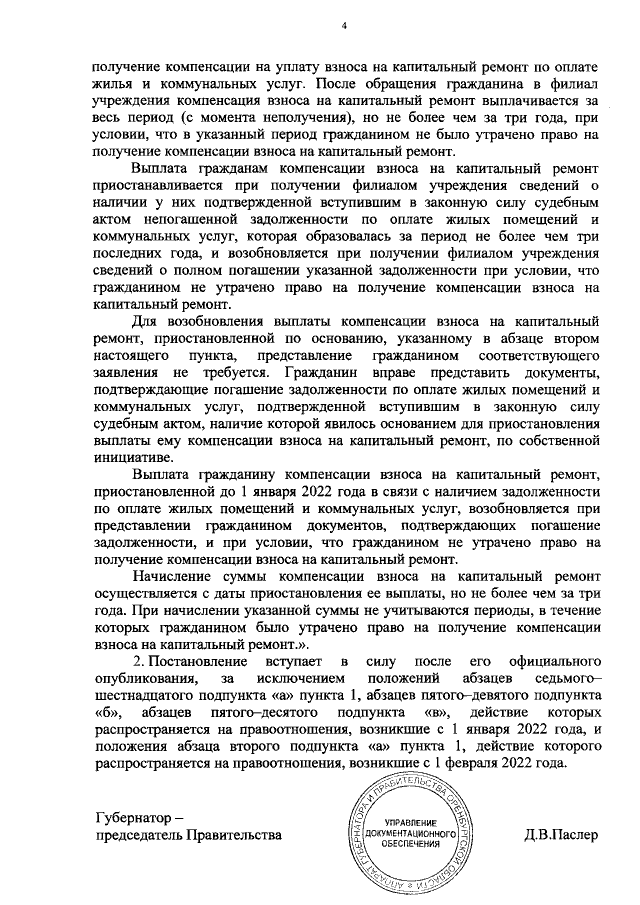 4

получение компенсации на уплату взноса на капитальный ремонт по оплате жилья и коммунальных услуг. После обращения гражданина в филиал учреждения компенсация взноса на капитальный ремонт выплачивается за весь период (с момента неполучения), но не более чем за три года, при условии, что в указанный период гражданином не было утрачено право на получение компенсации взноса на капитальный ремонт.

Выплата гражданам компенсации взноса на капитальный ремонт приостанавливается при получении филиалом учреждения сведений о наличии у них подтвержденной вступившим в законную силу судебным актом непогашенной задолженности по оплате жилых помещений и коммунальных услуг, которая образовалась за период не более чем три последних года, и возобновляется при получении филиалом учреждения сведений о полном погашении указанной задолженности при условии, что гражданином не утрачено право на получение компенсации взноса на капитальный ремонт.

Для возобновления выплаты компенсации взноса на капитальный ремонт, приостановленной по основанию, указанному в абзаце втором настоящего пункта, представление гражданином соответствующего заявления не требуется. Гражданин вправе представить документы, подтверждающие погашение задолженности по оплате жилых помещений и коммунальных услуг, подтвержденной вступившим в законную силу судебным актом, наличие которой явилось основанием для приостановления выплаты ему компенсации взноса на капитальный ремонт, по собственной инициативе.

Выплата гражданину компенсации взноса на капитальный ремонт, приостановленной до 1 января 2022 года в связи с наличием задолженности по оплате жилых помещений и коммунальных услуг, возобновляется при представлении гражданином документов, подтверждающих погашение задолженности, и при условии, что гражданином не утрачено право на получение компенсации взноса на капитальный ремонт.

Начисление суммы компенсации взноса на капитальный ремонт осуществляется с даты приостановления ее выплаты, но не более чем за три года. При начислении указанной суммы не учитываются периоды, в течение которых гражданином было утрачено право на получение компенсации взноса на капитальный ремонт.».

2. Постановление вступает в силу после его официального опубликования, за исключением положений абзацев седьмого–шестнадцатого подпункта «а» пункта 1, абзацев пятого–девятого подпункта «б», абзацев пятого–десятого подпункта «в», действие которых распространяется на правоотношения, возникшие с 1 января 2022 года, и положения абзаца второго подпункта «а» пункта 1, действие которого распространяется на правоотношения, возникшие с 1 февраля 2022 года.

Губернатор –
председатель Правительства

АППАРАТ ГУБЕРНАТОРА И ПРАВИТЕЛЬСТВА ОРЕНБУРГСКОЙ ОБЛАСТИ
УПРАВЛЕНИЕ ДОКУМЕНТАЦИОННОГО ОБЕСПЕЧЕНИЯ

Д.В.Паслер